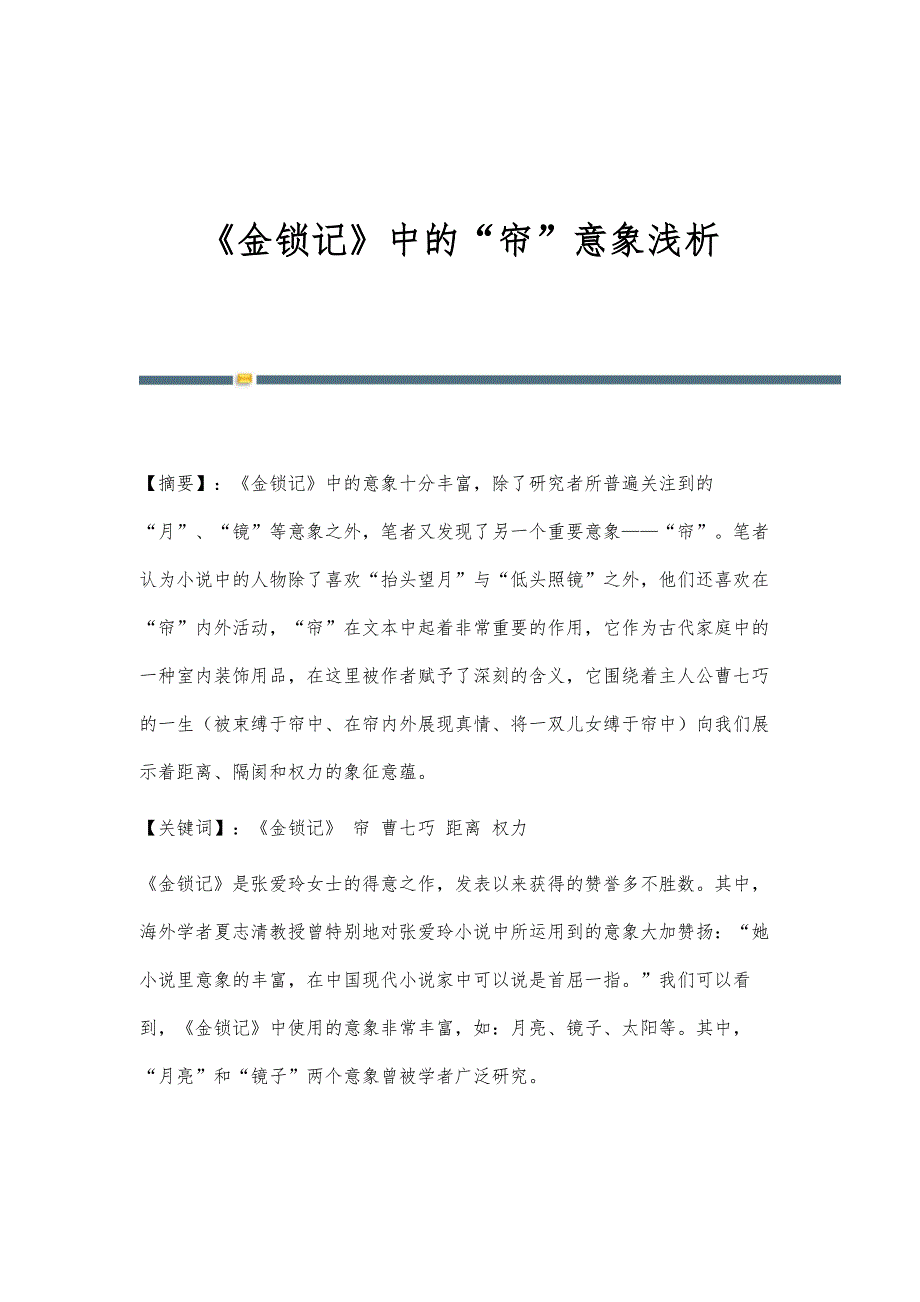 《金锁记》中的“帘”意象浅析

【摘要】：《金锁记》中的意象十分丰富，除了研究者所普遍关注到的“月”、“镜”等意象之外，笔者又发现了另一个重要意象——“帘”。笔者认为小说中的人物除了喜欢“抬头望月”与“低头照镜”之外，他们还喜欢在“帘”内外活动，“帘”在文本中起着非常重要的作用，它作为古代家庭中的一种室内装饰用品，在这里被作者赋予了深刻的含义，它围绕着主人公曹七巧的一生（被束缚于帘中、在帘内外展现真情、将一双儿女缚于帘中）向我们展示着距离、隔阂和权力的象征意蕴。

【关键词】：《金锁记》 帘 曹七巧 距离 权力

《金锁记》是张爱玲女士的得意之作，发表以来获得的赞誉多不胜数。其中，海外学者夏志清教授曾特别地对张爱玲小说中所运用到的意象大加赞扬：“她小说里意象的丰富，在中国现代小说家中可以说是首屈一指。”我们可以看到，《金锁记》中使用的意象非常丰富，如：月亮、镜子、太阳等。其中，“月亮”和“镜子”两个意象曾被学者广泛研究。